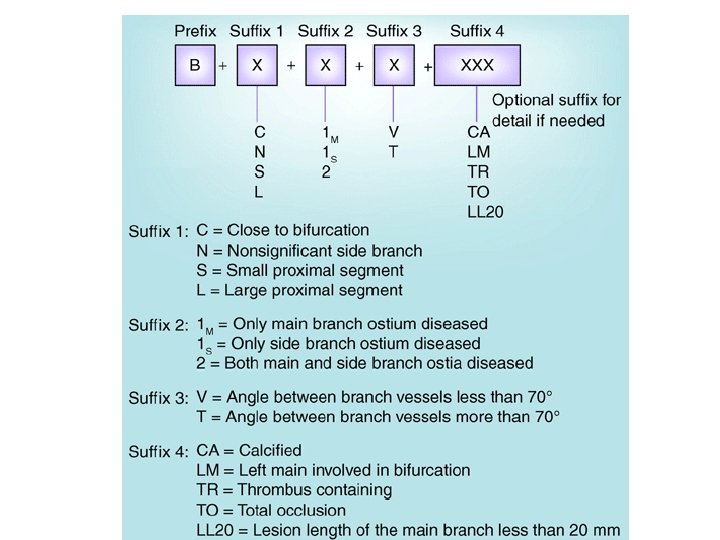 Prefix Suffix 1 Suffix 2 Suffix 3 Suffix 4

B + X + X + X + XXX

Optional suffix for detail if needed

C
N
S
L

$1_M$
$1_S$
2

V
T

CA
LM
TR
TO
LL20

Suffix 1: C = Close to bifurcation
N = Nonsignificant side branch
S = Small proximal segment
L = Large proximal segment

Suffix 2: $1_M$ = Only main branch ostium diseased
$1_S$ = Only side branch ostium diseased
2 = Both main and side branch ostia diseased

Suffix 3: V = Angle between branch vessels less than 70°
T = Angle between branch vessels more than 70°

Suffix 4: CA = Calcified
LM = Left main involved in bifurcation
TR = Thrombus containing
TO = Total occlusion
LL20 = Lesion length of the main branch less than 20 mm